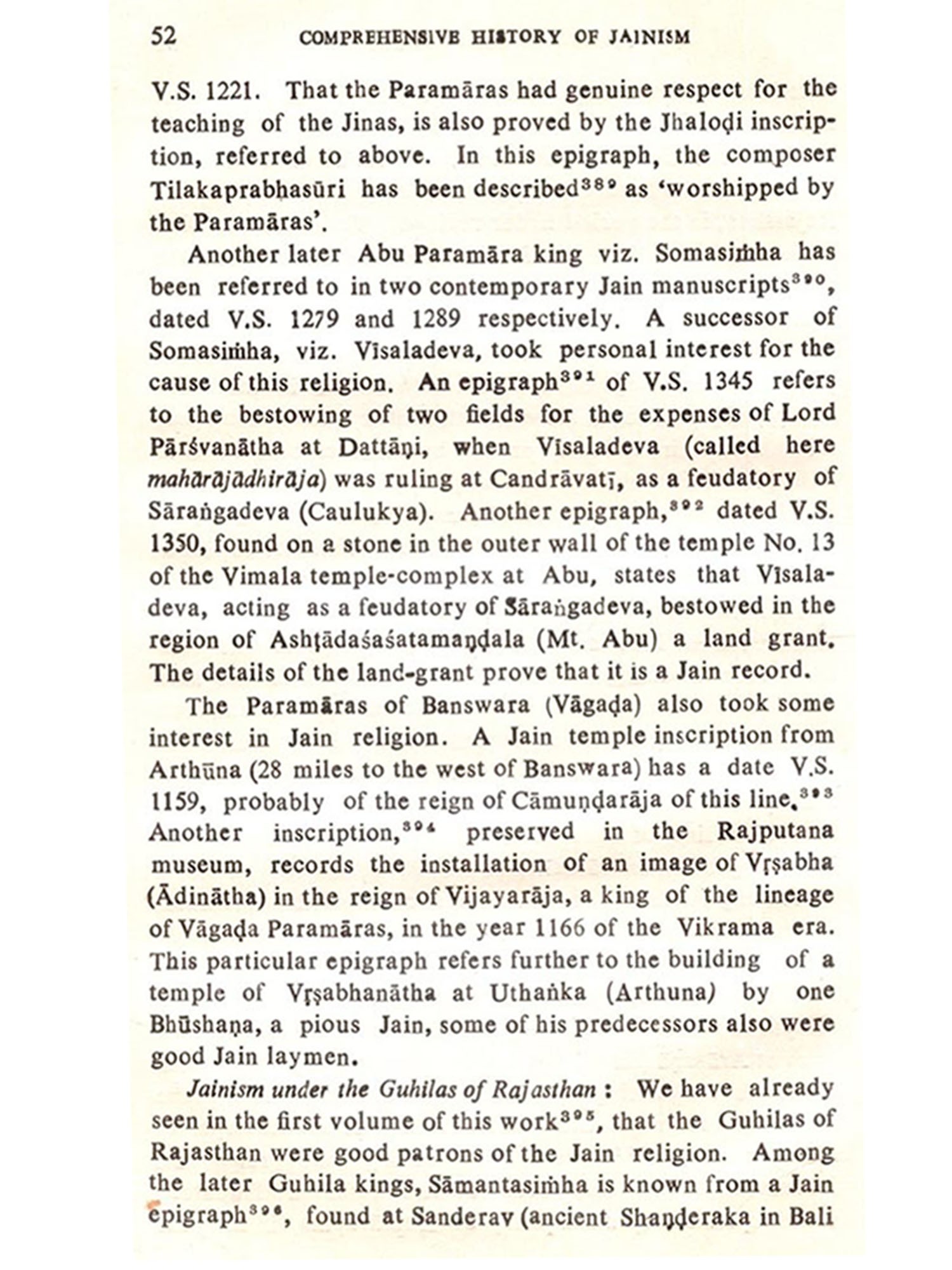 52 COMPREHENSIVE HISTORY OF JAINISM

V.S. 1221. That the Paramāras had genuine respect for the teaching of the Jinas, is also proved by the Jhaloḍi inscription, referred to above. In this epigraph, the composer Tilakaprabhasūri has been described$^{389}$ as 'worshipped by the Paramāras'.

Another later Abu Paramāra king viz. Somasiṁha has been referred to in two contemporary Jain manuscripts$^{390}$, dated V.S. 1279 and 1289 respectively. A successor of Somasiṁha, viz. Vīsaladeva, took personal interest for the cause of this religion. An epigraph$^{391}$ of V.S. 1345 refers to the bestowing of two fields for the expenses of Lord Pārśvanātha at Dattāṇi, when Vīsaladeva (called here mahārājādhirāja) was ruling at Candrāvatī, as a feudatory of Sāraṅgadeva (Caulukya). Another epigraph,$^{392}$ dated V.S. 1350, found on a stone in the outer wall of the temple No. 13 of the Vimala temple-complex at Abu, states that Vīsaladeva, acting as a feudatory of Sāraṅgadeva, bestowed in the region of Ashṭādaśaśatamaṇḍala (Mt. Abu) a land grant. The details of the land-grant prove that it is a Jain record.

The Paramāras of Banswara (Vāgaḍa) also took some interest in Jain religion. A Jain temple inscription from Arthūna (28 miles to the west of Banswara) has a date V.S. 1159, probably of the reign of Cāmuṇḍarāja of this line.$^{393}$ Another inscription,$^{394}$ preserved in the Rajputana museum, records the installation of an image of Vṛṣabha (Ādinātha) in the reign of Vijayarāja, a king of the lineage of Vāgaḍa Paramāras, in the year 1166 of the Vikrama era. This particular epigraph refers further to the building of a temple of Vṛṣabhanātha at Uthaṅka (Arthuna) by one Bhūshaṇa, a pious Jain, some of his predecessors also were good Jain laymen.

Jainism under the Guhilas of Rajasthan : We have already seen in the first volume of this work$^{395}$, that the Guhilas of Rajasthan were good patrons of the Jain religion. Among the later Guhila kings, Sāmantasiṁha is known from a Jain epigraph$^{396}$, found at Sanderav (ancient Shaṇḍeraka in Bali